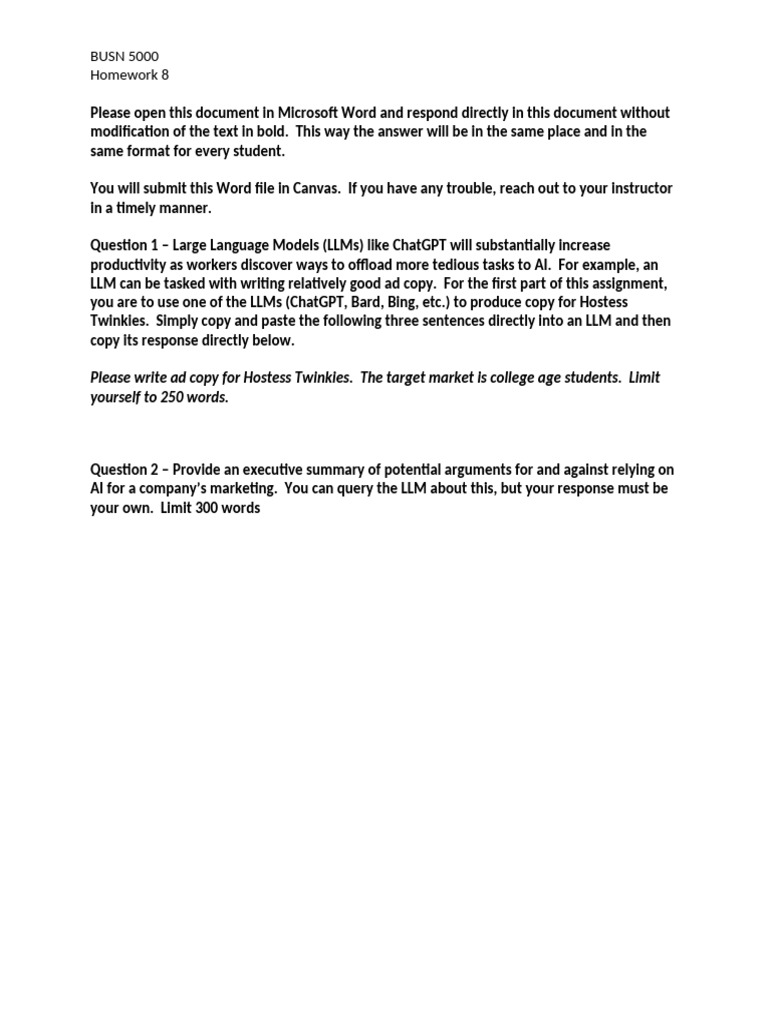 BUSN 5000
Homework 8

Please open this document in Microsoft Word and respond directly in this document without modification of the text in bold. This way the answer will be in the same place and in the same format for every student.

You will submit this Word file in Canvas. If you have any trouble, reach out to your instructor in a timely manner.

Question 1 – Large Language Models (LLMs) like ChatGPT will substantially increase productivity as workers discover ways to offload more tedious tasks to AI. For example, an LLM can be tasked with writing relatively good ad copy. For the first part of this assignment, you are to use one of the LLMs (ChatGPT, Bard, Bing, etc.) to produce copy for Hostess Twinkies. Simply copy and paste the following three sentences directly into an LLM and then copy its response directly below.

Please write ad copy for Hostess Twinkies. The target market is college age students. Limit yourself to 250 words.

Question 2 – Provide an executive summary of potential arguments for and against relying on AI for a company's marketing. You can query the LLM about this, but your response must be your own. Limit 300 words